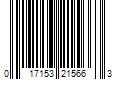 0 17153 21566 3